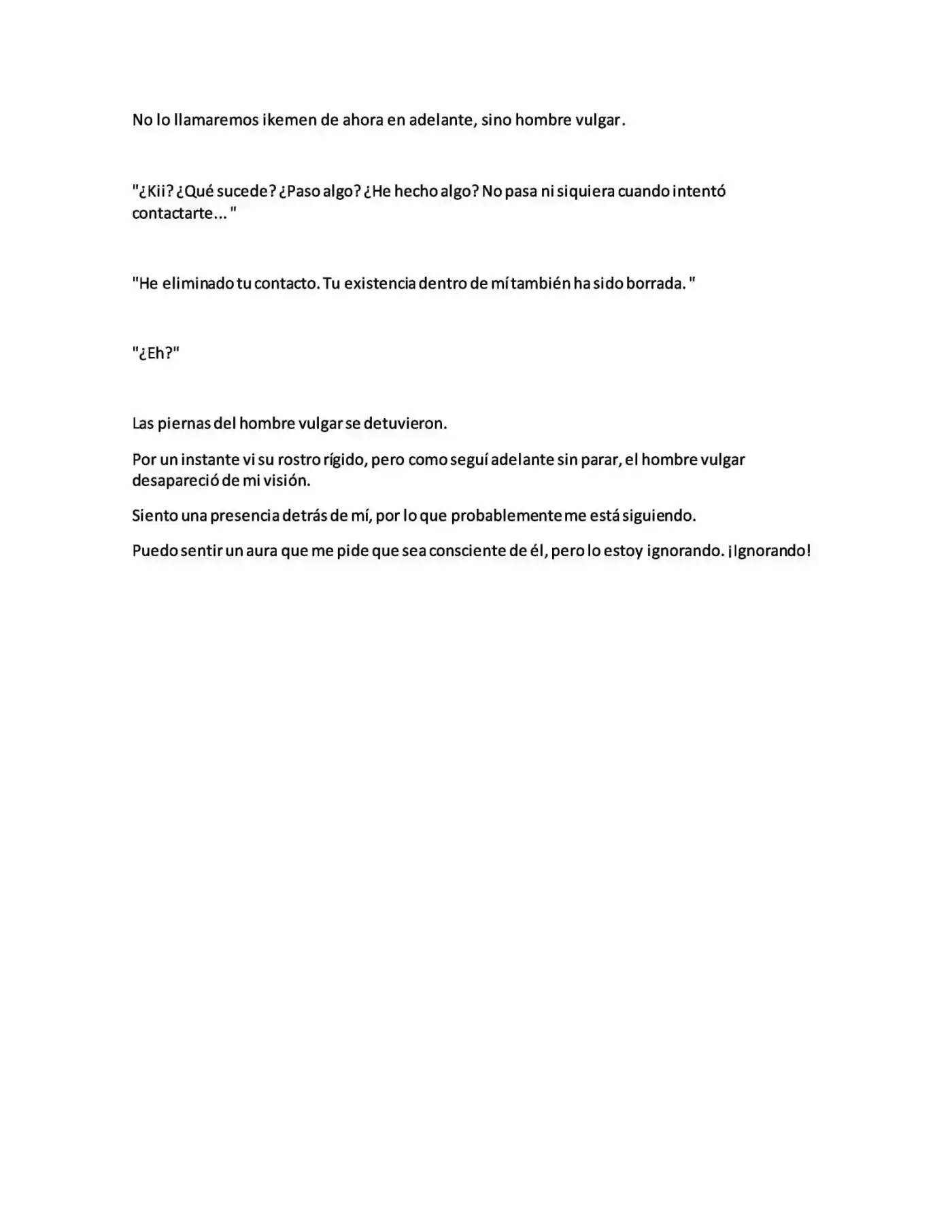 No lo llamaremos ikemen de ahora en adelante, sino hombre vulgar.

"¿Kii? ¿Qué sucede? ¿Paso algo? ¿He hecho algo? No pasa ni siquiera cuando intentó contactarte... "

"He eliminado tu contacto. Tu existencia dentro de mí también ha sido borrada. "

"¿Eh?"

Las piernas del hombre vulgar se detuvieron.

Por un instante vi su rostro rígido, pero como seguí adelante sin parar, el hombre vulgar desapareció de mi visión.

Siento una presencia detrás de mí, por lo que probablemente me está siguiendo.

Puedo sentir un aura que me pide que sea consciente de él, pero lo estoy ignorando. ¡Ignorando!